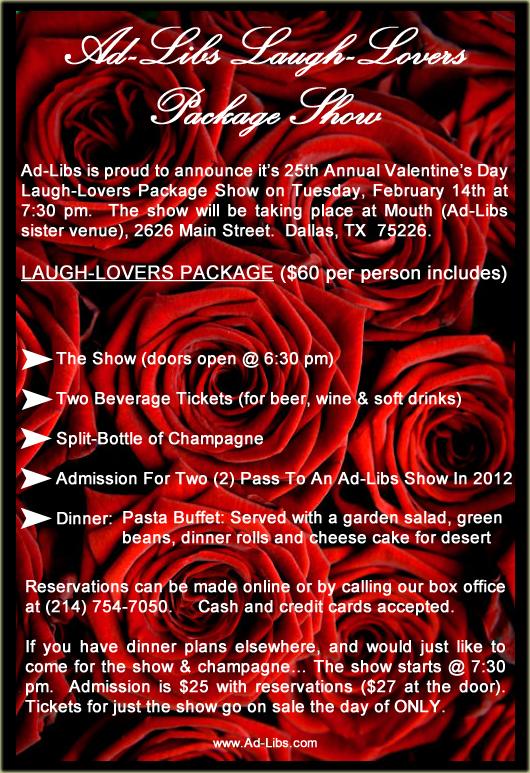 Ad-Libs Laugh-Lovers Package Show

Ad-Libs is proud to announce it's 25th Annual Valentine's Day Laugh-Lovers Package Show on Tuesday, February 14th at 7:30 pm. The show will be taking place at Mouth (Ad-Libs sister venue), 2626 Main Street. Dallas, TX 75226.

LAUGH-LOVERS PACKAGE ($60 per person includes)

➤ The Show (doors open @ 6:30 pm)

➤ Two Beverage Tickets (for beer, wine & soft drinks)

➤ Split-Bottle of Champagne

➤ Admission For Two (2) Pass To An Ad-Libs Show In 2012

➤ Dinner: Pasta Buffet: Served with a garden salad, green beans, dinner rolls and cheese cake for desert

Reservations can be made online or by calling our box office at (214) 754-7050. Cash and credit cards accepted.

If you have dinner plans elsewhere, and would just like to come for the show & champagne... The show starts @ 7:30 pm. Admission is $25 with reservations ($27 at the door). Tickets for just the show go on sale the day of ONLY.

www.Ad-Libs.com